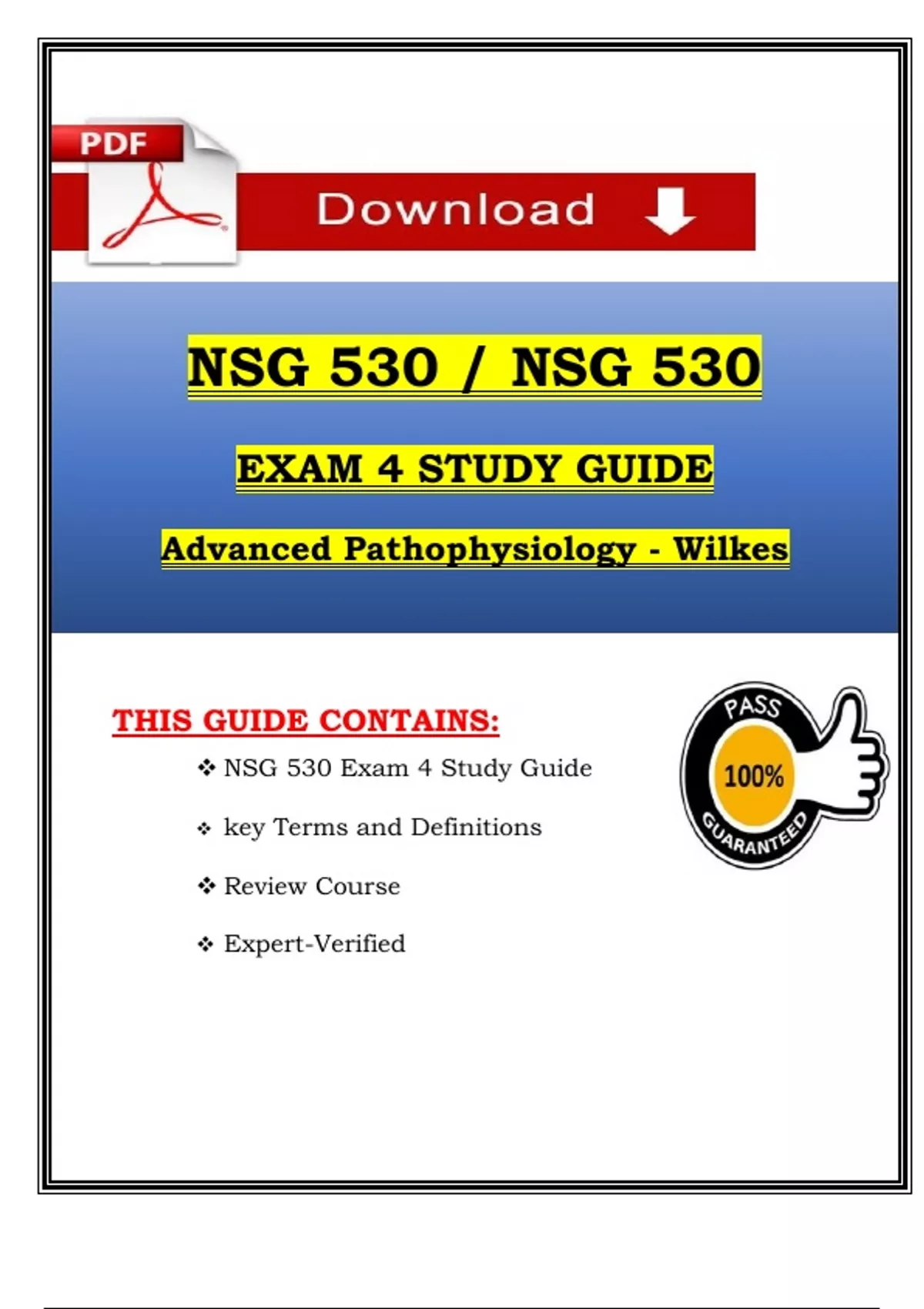 PDF

Download

NSG 530 / NSG 530

EXAM 4 STUDY GUIDE

Advanced Pathophysiology - Wilkes

THIS GUIDE CONTAINS:

❖ NSG 530 Exam 4 Study Guide

❖ key Terms and Definitions

❖ Review Course

❖ Expert-Verified

PASS
100%
GUARANTEED